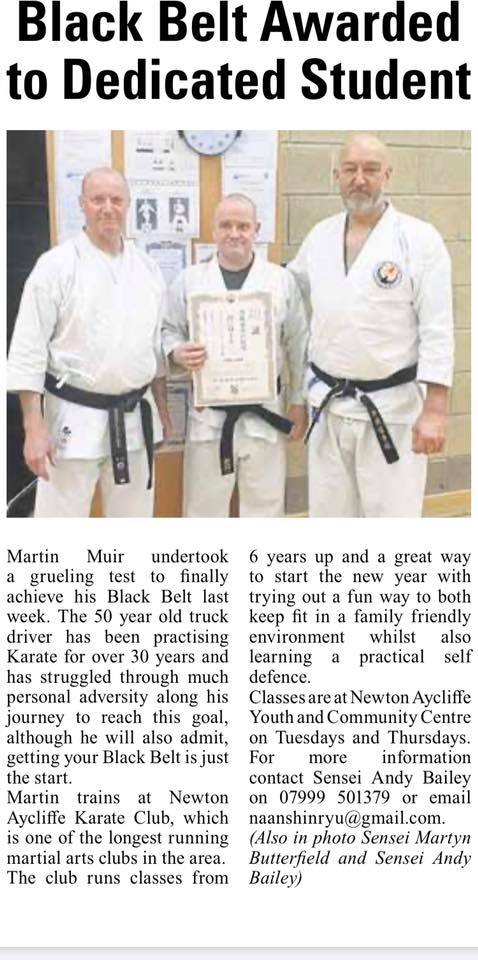 Black Belt Awarded to Dedicated Student

Martin Muir undertook a grueling test to finally achieve his Black Belt last week. The 50 year old truck driver has been practising Karate for over 30 years and has struggled through much personal adversity along his journey to reach this goal, although he will also admit, getting your Black Belt is just the start.

Martin trains at Newton Aycliffe Karate Club, which is one of the longest running martial arts clubs in the area. The club runs classes from 6 years up and a great way to start the new year with trying out a fun way to both keep fit in a family friendly environment whilst also learning a practical self defence.

Classes are at Newton Aycliffe Youth and Community Centre on Tuesdays and Thursdays. For more information contact Sensei Andy Bailey on 07999 501379 or email naanshinryu@gmail.com.

(Also in photo Sensei Martyn Butterfield and Sensei Andy Bailey)